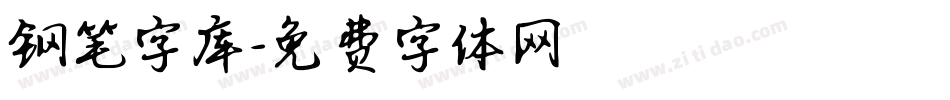 钢笔字库-免费字体网

www.zitidao.com